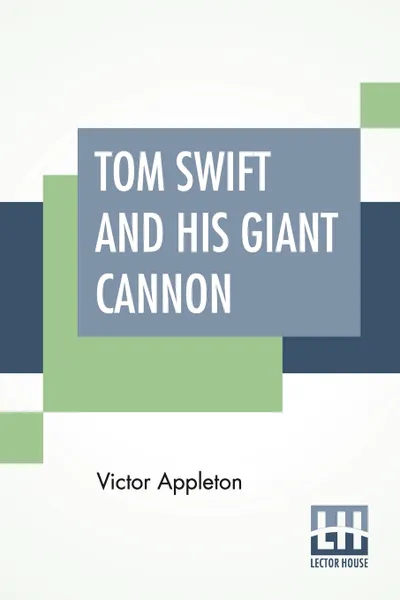 TOM SWIFT AND HIS GIANT CANNON

Victor Appleton

LH

LECTOR HOUSE